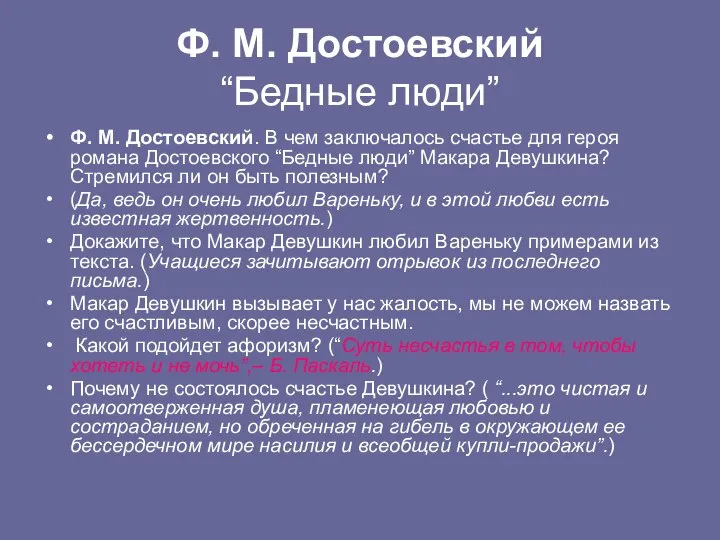 Ф. М. Достоевский
“Бедные люди”

• Ф. М. Достоевский. В чем заключалось счастье для героя романа Достоевского “Бедные люди” Макара Девушкина? Стремился ли он быть полезным?
• (Да, ведь он очень любил Вареньку, и в этой любви есть известная жертвенность.)
• Докажите, что Макар Девушкин любил Вареньку примерами из текста. (Учащиеся зачитывают отрывок из последнего письма.)
• Макар Девушкин вызывает у нас жалость, мы не можем назвать его счастливым, скорее несчастным.
• Какой подойдет афоризм? (“Суть несчастья в том, чтобы хотеть и не мочь”,– Б. Паскаль.)
• Почему не состоялось счастье Девушкина? ( “...это чистая и самоотверженная душа, пламенеющая любовью и состраданием, но обреченная на гибель в окружающем ее бессердечном мире насилия и всеобщей купли-продажи”.)